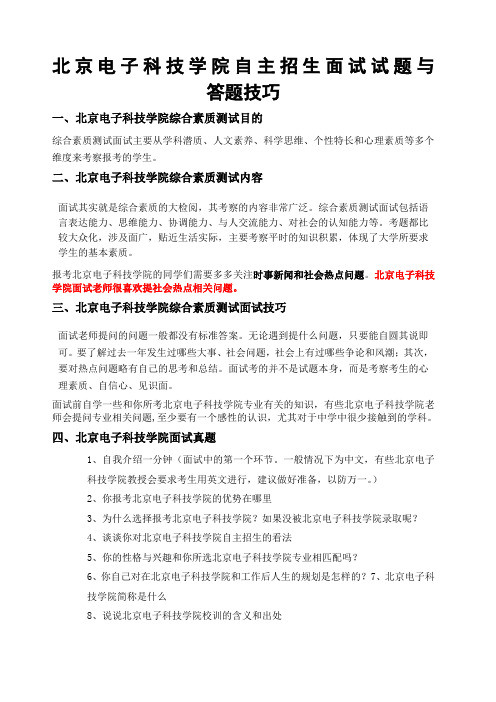 北京电子科技学院自主招生面试试题与答题技巧

一、北京电子科技学院综合素质测试目的

综合素质测试面试主要从学科潜质、人文素养、科学思维、个性特长和心理素质等多个维度来考察报考的学生。

二、北京电子科技学院综合素质测试内容

面试其实就是综合素质的大检阅，其考察的内容非常广泛。综合素质测试面试包括语言表达能力、思维能力、协调能力、与人交流能力、对社会的认知能力等。考题都比较大众化，涉及面广，贴近生活实际，主要考察平时的知识积累，体现了大学所要求学生的基本素质。

报考北京电子科技学院的同学们需要多多关注时事新闻和社会热点问题。北京电子科技学院面试老师很喜欢提社会热点相关问题。

三、北京电子科技学院综合素质测试面试技巧

面试老师提问的问题一般都没有标准答案。无论遇到提什么问题，只要能自圆其说即可。要了解过去一年发生过哪些大事、社会问题，社会上有过哪些争论和风潮；其次，要对热点问题略有自己的思考和总结。面试考的并不是试题本身，而是考察考生的心理素质、自信心、见识面。

面试前自学一些和你所考北京电子科技学院专业有关的知识，有些北京电子科技学院老师会提问专业相关问题，至少要有一个感性的认识，尤其对于中学中很少接触到的学科。

四、北京电子科技学院面试真题

1、自我介绍一分钟（面试中的第一个环节，一般情况下为中文，有些北京电子科技学院教授会要求考生用英文进行，建议做好准备，以防万一。）

2、你报考北京电子科技学院的优势在哪里

3、为什么选择报考北京电子科技学院？如果没被北京电子科技学院录取呢？

4、谈谈你对北京电子科技学院自主招生的看法

5、你的性格与兴趣和你所选北京电子科技学院专业相匹配吗？

6、你自己对在北京电子科技学院和工作后人生的规划是怎样的？7、北京电子科技学院简称是什么

8、说说北京电子科技学院校训的含义和出处